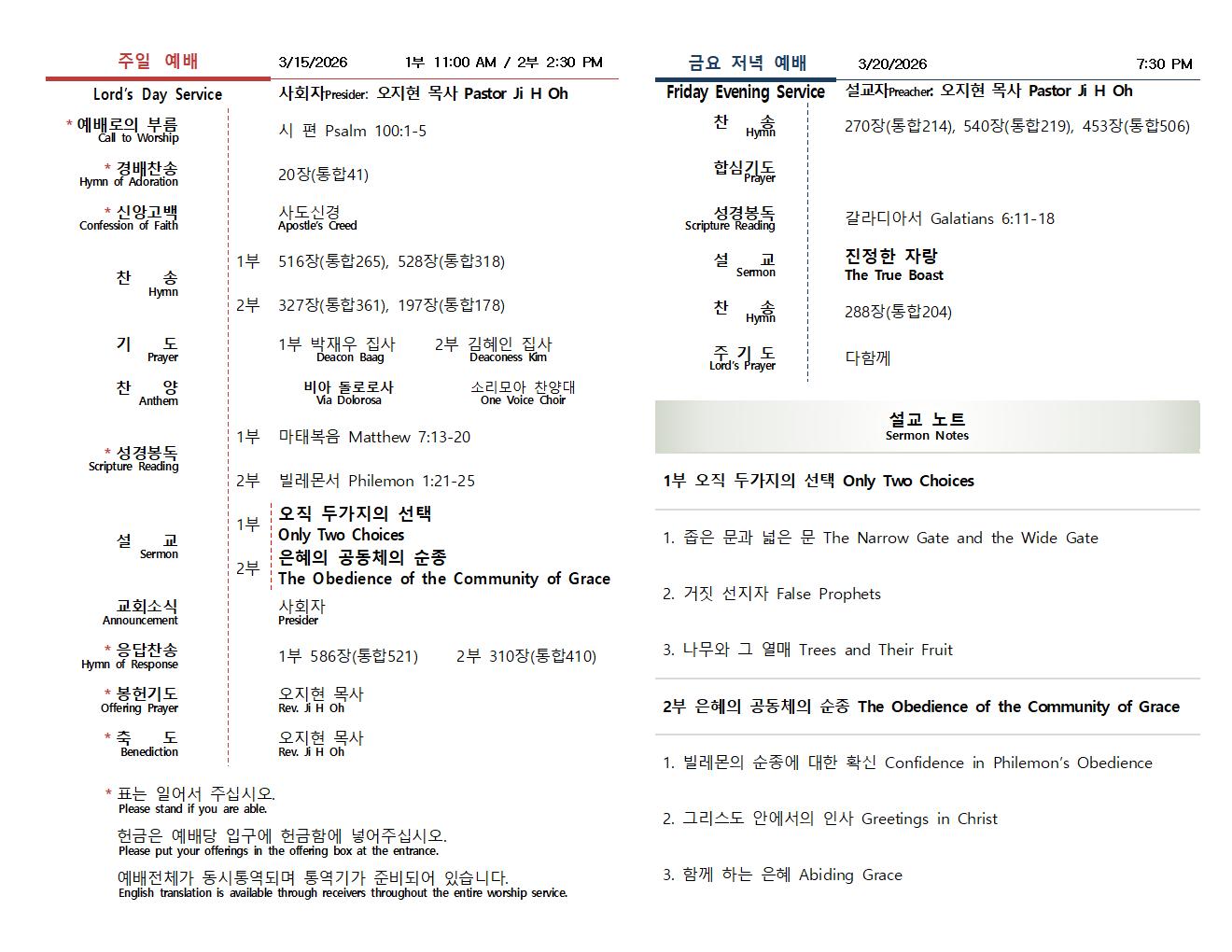 주일 예배 3/15/2026 1부 11:00 AM / 2부 2:30 PM

Lord's Day Service 사회자Presider: 오지현 목사 Pastor Ji H Oh

* 예배로의 부름 Call to Worship 시 편 Psalm 100:1-5

* 경배찬송 Hymn of Adoration 20장(통합41)

* 신앙고백 Confession of Faith 사도신경 Apostle's Creed

찬 송 Hymn 1부 516장(통합265), 528장(통합318)
2부 327장(통합361), 197장(통합178)

기 도 Prayer 1부 박재우 집사 Deacon Baag 2부 김혜인 집사 Deaconess Kim

찬 양 Anthem 비아 돌로로사 Via Dolorosa 소리모아 찬양대 One Voice Choir

* 성경봉독 Scripture Reading 1부 마태복음 Matthew 7:13-20
2부 빌레몬서 Philemon 1:21-25

설 교 Sermon 1부 오직 두가지의 선택 Only Two Choices
2부 은혜의 공동체의 순종 The Obedience of the Community of Grace

교회소식 Announcement 사회자 Presider

* 응답찬송 Hymn of Response 1부 586장(통합521) 2부 310장(통합410)

* 봉헌기도 Offering Prayer 오지현 목사 Rev. Ji H Oh

* 축 도 Benediction 오지현 목사 Rev. Ji H Oh

* 표는 일어서 주십시오.
Please stand if you are able.

헌금은 예배당 입구에 헌금함에 넣어주십시오.
Please put your offerings in the offering box at the entrance.

예배전체가 동시통역되며 통역기가 준비되어 있습니다.
English translation is available through receivers throughout the entire worship service.

금요 저녁 예배 3/20/2026 7:30 PM

Friday Evening Service 설교자Preacher: 오지현 목사 Pastor Ji H Oh

찬 송 Hymn 270장(통합214), 540장(통합219), 453장(통합506)

합심기도 Prayer

성경봉독 Scripture Reading 갈라디아서 Galatians 6:11-18

설 교 Sermon 진정한 자랑 The True Boast

찬 송 Hymn 288장(통합204)

주 기 도 Lord's Prayer 다함께

설교 노트
Sermon Notes

1부 오직 두가지의 선택 Only Two Choices

1. 좁은 문과 넓은 문 The Narrow Gate and the Wide Gate

2. 거짓 선지자 False Prophets

3. 나무와 그 열매 Trees and Their Fruit

2부 은혜의 공동체의 순종 The Obedience of the Community of Grace

1. 빌레몬의 순종에 대한 확신 Confidence in Philemon's Obedience

2. 그리스도 안에서의 인사 Greetings in Christ

3. 함께 하는 은혜 Abiding Grace